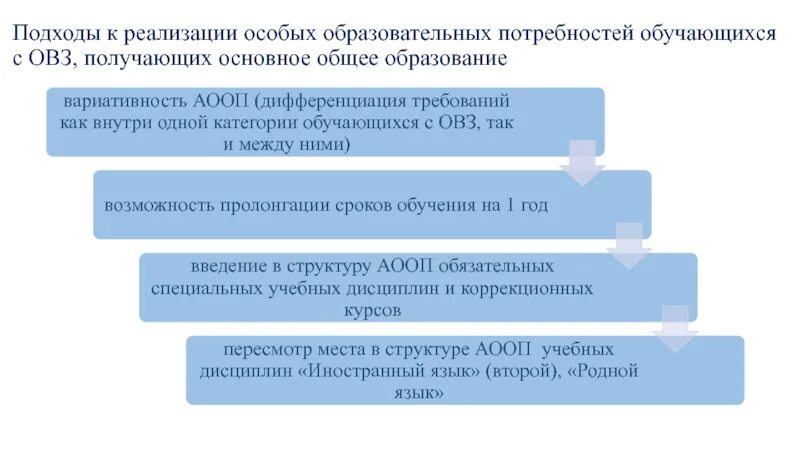 Подходы к реализации особых образовательных потребностей обучающихся с ОВЗ, получающих основное общее образование

вариативность АООП (дифференциация требований как внутри одной категории обучающихся с ОВЗ, так и между ними)

возможность пролонгации сроков обучения на 1 год

введение в структуру АООП обязательных специальных учебных дисциплин и коррекционных курсов

пересмотр места в структуре АООП учебных дисциплин «Иностранный язык» (второй), «Родной язык»